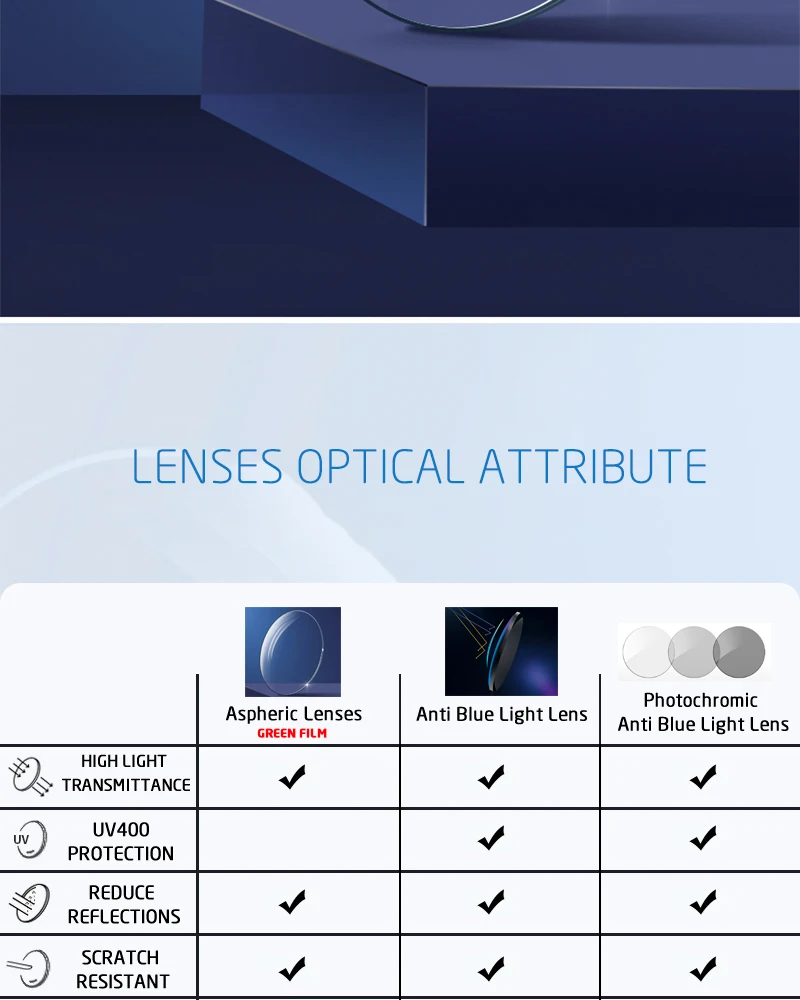 LENSES OPTICAL ATTRIBUTE

| | Aspheric Lenses GREEN FILM | Anti Blue Light Lens | Photochromic Anti Blue Light Lens |
|---|---|---|---|
| HIGH LIGHT TRANSMITTANCE | ✔ | ✔ | ✔ |
| UV UV400 PROTECTION | | ✔ | ✔ |
| REDUCE REFLECTIONS | ✔ | ✔ | ✔ |
| SCRATCH RESISTANT | ✔ | ✔ | ✔ |